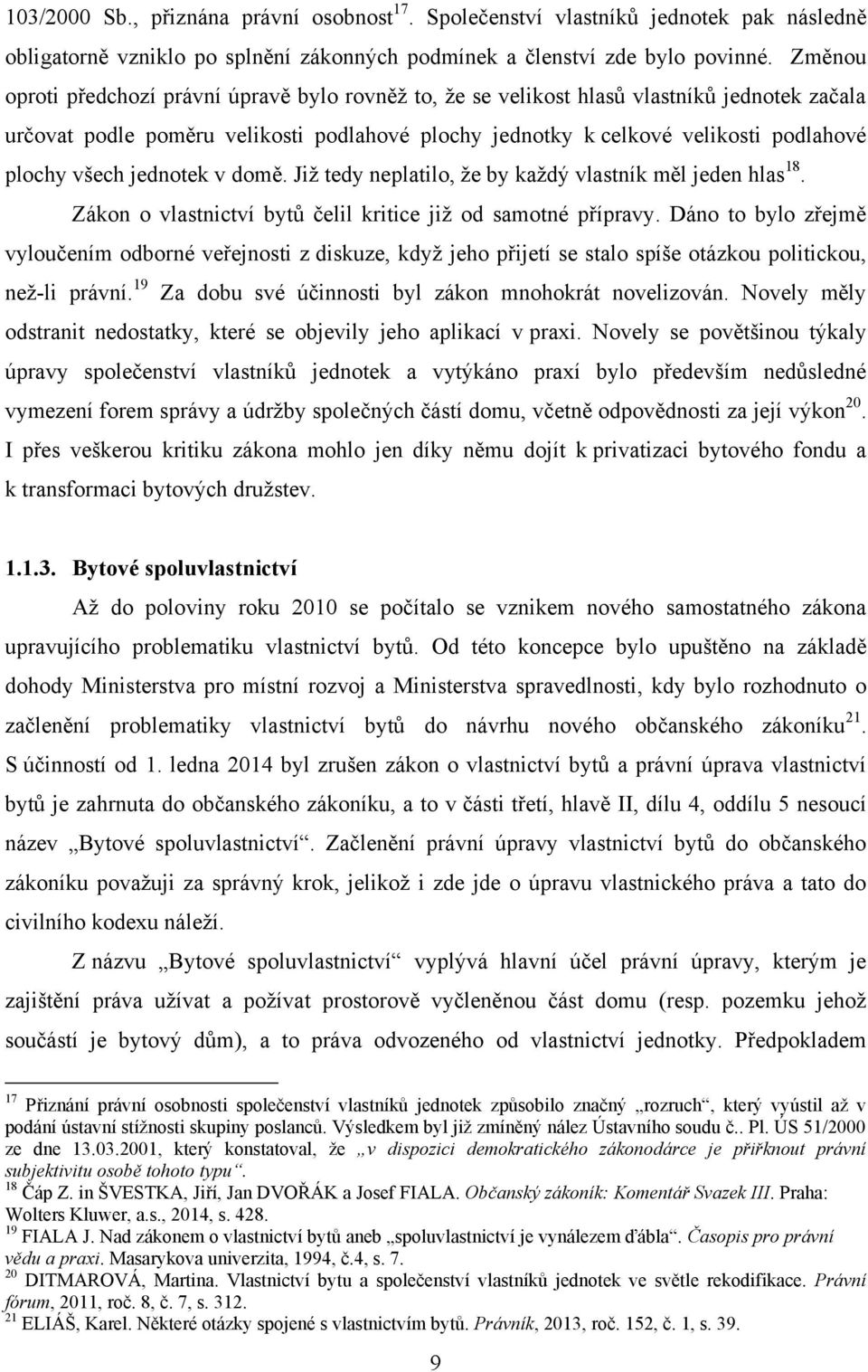 103/2000 Sb., přiznána právní osobnost$^{17}$. Společenství vlastníků jednotek pak následně obligatorně vzniklo po splnění zákonných podmínek a členství zde bylo povinné. Změnou oproti předchozí právní úpravě bylo rovněž to, že se velikost hlasů vlastníků jednotek začala určovat podle poměru velikosti podlahové plochy jednotky k celkové velikosti podlahové plochy všech jednotek v domě. Již tedy neplatilo, že by každý vlastník měl jeden hlas$^{18}$.

Zákon o vlastnictví bytů čelil kritice již od samotné přípravy. Dáno to bylo zřejmě vyloučením odborné veřejnosti z diskuze, když jeho přijetí se stalo spíše otázkou politickou, než-li právní.$^{19}$ Za dobu své účinnosti byl zákon mnohokrát novelizován. Novely měly odstranit nedostatky, které se objevily jeho aplikací v praxi. Novely se povětšinou týkaly úpravy společenství vlastníků jednotek a vytýkáno praxí bylo především nedůsledné vymezení forem správy a údržby společných částí domu, včetně odpovědnosti za její výkon$^{20}$. I přes veškerou kritiku zákona mohlo jen díky němu dojít k privatizaci bytového fondu a k transformaci bytových družstev.

1.1.3. Bytové spoluvlastnictví

Až do poloviny roku 2010 se počítalo se vznikem nového samostatného zákona upravujícího problematiku vlastnictví bytů. Od této koncepce bylo upuštěno na základě dohody Ministerstva pro místní rozvoj a Ministerstva spravedlnosti, kdy bylo rozhodnuto o začlenění problematiky vlastnictví bytů do návrhu nového občanského zákoníku$^{21}$. S účinností od 1. ledna 2014 byl zrušen zákon o vlastnictví bytů a právní úprava vlastnictví bytů je zahrnuta do občanského zákoníku, a to v části třetí, hlavě II, dílu 4, oddílu 5 nesoucí název „Bytové spoluvlastnictví“. Začlenění právní úpravy vlastnictví bytů do občanského zákoníku považuji za správný krok, jelikož i zde jde o úpravu vlastnického práva a tato do civilního kodexu náleží.

Z názvu „Bytové spoluvlastnictví“ vyplývá hlavní účel právní úpravy, kterým je zajištění práva užívat a požívat prostorově vyčleněnou část domu (resp. pozemku jehož součástí je bytový dům), a to práva odvozeného od vlastnictví jednotky. Předpokladem

$^{17}$ Přiznání právní osobnosti společenství vlastníků jednotek způsobilo značný „rozruch“, který vyústil až v podání ústavní stížnosti skupiny poslanců. Výsledkem byl již zmíněný nález Ústavního soudu č.. Pl. ÚS 51/2000 ze dne 13.03.2001, který konstatoval, že „v dispozici demokratického zákonodárce je přiřknout právní subjektivitu osobě tohoto typu“.
$^{18}$ Čáp Z. in ŠVESTKA, Jiří, Jan DVOŘÁK a Josef FIALA. Občanský zákoník: Komentář Svazek III. Praha: Wolters Kluwer, a.s., 2014, s. 428.
$^{19}$ FIALA J. Nad zákonem o vlastnictví bytů aneb „spoluvlastnictví je vynálezem ďábla“. Časopis pro právní vědu a praxi. Masarykova univerzita, 1994, č.4, s. 7.
$^{20}$ DITMAROVÁ, Martina. Vlastnictví bytu a společenství vlastníků jednotek ve světle rekodifikace. Právní fórum, 2011, roč. 8, č. 7, s. 312.
$^{21}$ ELIÁŠ, Karel. Některé otázky spojené s vlastnictvím bytů. Právník, 2013, roč. 152, č. 1, s. 39.

9